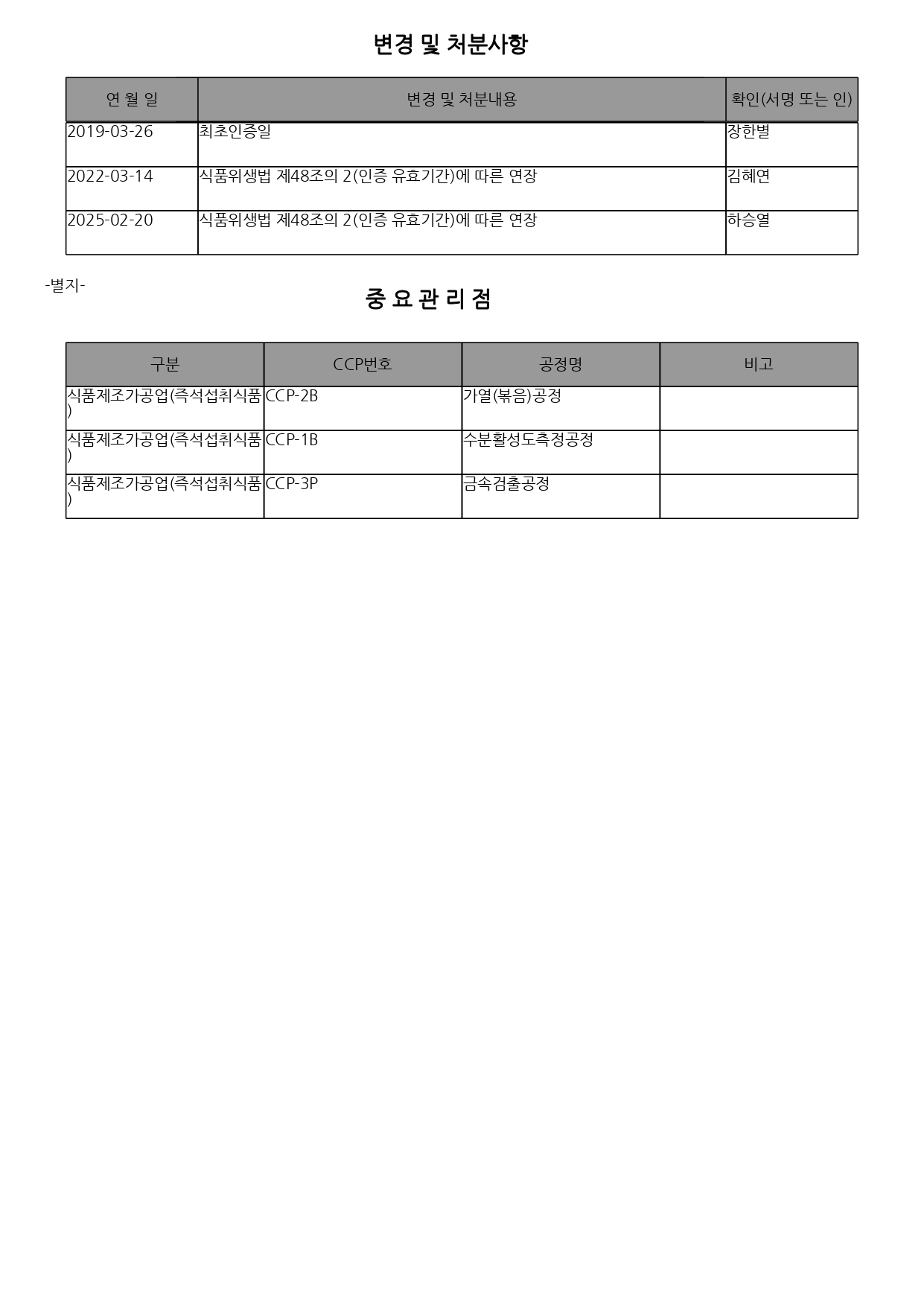 변경 및 처분사항

| 연 월 일 | 변경 및 처분내용 | 확인(서명 또는 인) |
|---|---|---|
| 2019-03-26 | 최초인증일 | 장한별 |
| 2022-03-14 | 식품위생법 제48조의 2(인증 유효기간)에 따른 연장 | 김혜연 |
| 2025-02-20 | 식품위생법 제48조의 2(인증 유효기간)에 따른 연장 | 하승열 |

-별지-

중 요 관 리 점

| 구분 | CCP번호 | 공정명 | 비고 |
|---|---|---|---|
| 식품제조가공업(즉석섭취식품) | CCP-2B | 가열(볶음)공정 | |
| 식품제조가공업(즉석섭취식품) | CCP-1B | 수분활성도측정공정 | |
| 식품제조가공업(즉석섭취식품) | CCP-3P | 금속검출공정 | |